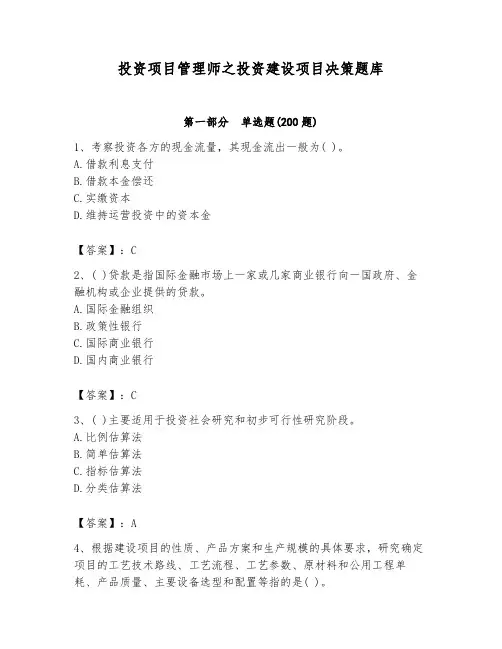 投资项目管理师之投资建设项目决策题库

第一部分　单选题(200 题)

1、考察投资各方的现金流量，其现金流出一般为( )。
A. 借款利息支付
B. 借款本金偿还
C. 实缴资本
D. 维持运营投资中的资本金

【答案】：C

2、( )贷款是指国际金融市场上一家或几家商业银行向一国政府、金融机构或企业提供的贷款。
A. 国际金融组织
B. 政策性银行
C. 国际商业银行
D. 国内商业银行

【答案】：C

3、( )主要适用于投资社会研究和初步可行性研究阶段。
A. 比例估算法
B. 简单估算法
C. 指标估算法
D. 分类估算法

【答案】：A

4、根据建设项目的性质、产品方案和生产规模的具体要求，研究确定项目的工艺技术路线、工艺流程、工艺参数、原材料和公用工程单耗、产品质量、主要设备选型和配置等指的是( )。